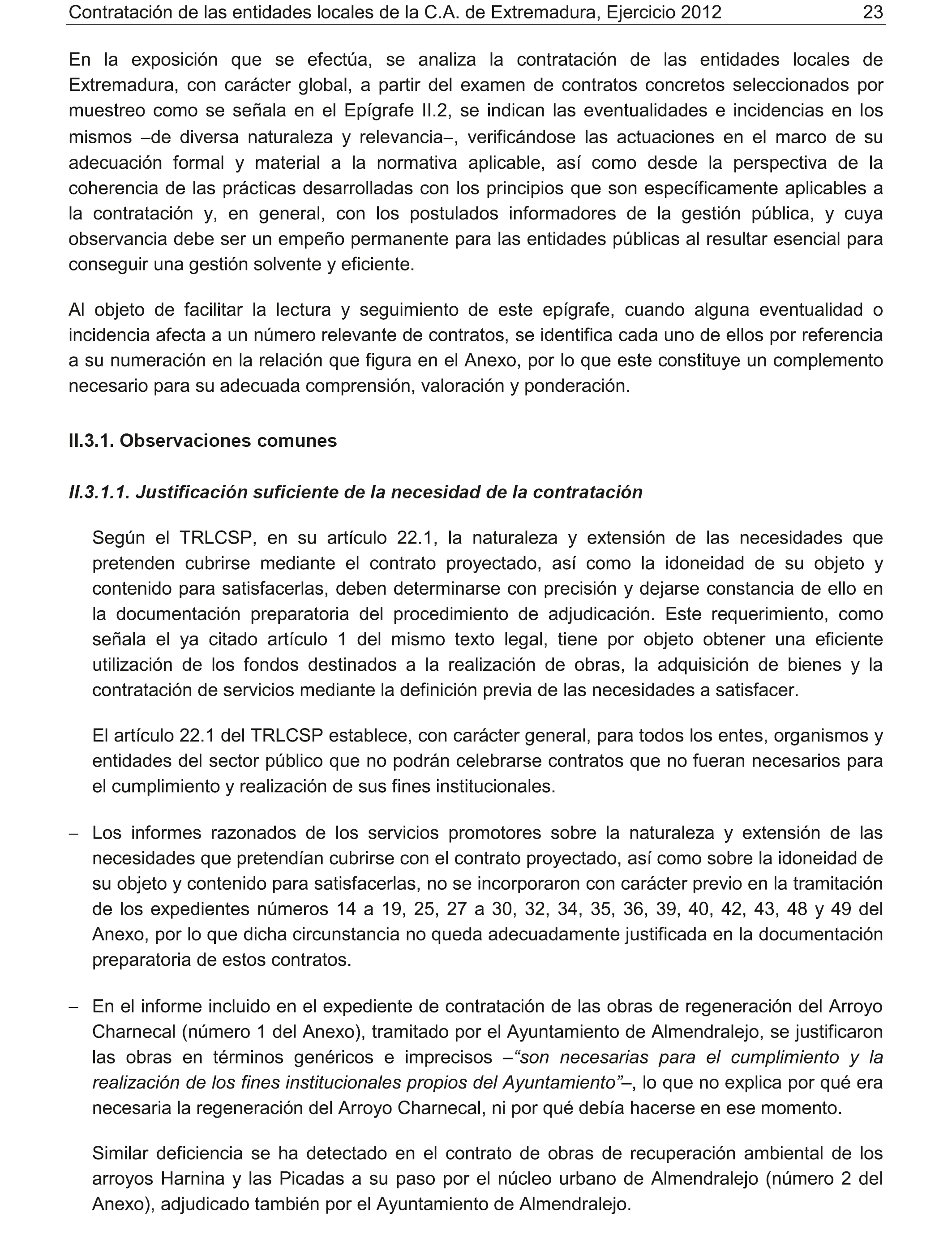 Contratación de las entidades locales de la C.A. de Extremadura, Ejercicio 2012 23

En la exposición que se efectúa, se analiza la contratación de las entidades locales de Extremadura, con carácter global, a partir del examen de contratos concretos seleccionados por muestreo como se señala en el Epígrafe II.2, se indican las eventualidades e incidencias en los mismos –de diversa naturaleza y relevancia–, verificándose las actuaciones en el marco de su adecuación formal y material a la normativa aplicable, así como desde la perspectiva de la coherencia de las prácticas desarrolladas con los principios que son específicamente aplicables a la contratación y, en general, con los postulados informadores de la gestión pública, y cuya observancia debe ser un empeño permanente para las entidades públicas al resultar esencial para conseguir una gestión solvente y eficiente.

Al objeto de facilitar la lectura y seguimiento de este epígrafe, cuando alguna eventualidad o incidencia afecta a un número relevante de contratos, se identifica cada uno de ellos por referencia a su numeración en la relación que figura en el Anexo, por lo que este constituye un complemento necesario para su adecuada comprensión, valoración y ponderación.

II.3.1. Observaciones comunes

II.3.1.1. Justificación suficiente de la necesidad de la contratación

Según el TRLCSP, en su artículo 22.1, la naturaleza y extensión de las necesidades que pretenden cubrirse mediante el contrato proyectado, así como la idoneidad de su objeto y contenido para satisfacerlas, deben determinarse con precisión y dejarse constancia de ello en la documentación preparatoria del procedimiento de adjudicación. Este requerimiento, como señala el ya citado artículo 1 del mismo texto legal, tiene por objeto obtener una eficiente utilización de los fondos destinados a la realización de obras, la adquisición de bienes y la contratación de servicios mediante la definición previa de las necesidades a satisfacer.

El artículo 22.1 del TRLCSP establece, con carácter general, para todos los entes, organismos y entidades del sector público que no podrán celebrarse contratos que no fueran necesarios para el cumplimiento y realización de sus fines institucionales.

– Los informes razonados de los servicios promotores sobre la naturaleza y extensión de las necesidades que pretendían cubrirse con el contrato proyectado, así como sobre la idoneidad de su objeto y contenido para satisfacerlas, no se incorporaron con carácter previo en la tramitación de los expedientes números 14 a 19, 25, 27 a 30, 32, 34, 35, 36, 39, 40, 42, 43, 48 y 49 del Anexo, por lo que dicha circunstancia no queda adecuadamente justificada en la documentación preparatoria de estos contratos.

– En el informe incluido en el expediente de contratación de las obras de regeneración del Arroyo Charnecal (número 1 del Anexo), tramitado por el Ayuntamiento de Almendralejo, se justificaron las obras en términos genéricos e imprecisos –“son necesarias para el cumplimiento y la realización de los fines institucionales propios del Ayuntamiento”–, lo que no explica por qué era necesaria la regeneración del Arroyo Charnecal, ni por qué debía hacerse en ese momento.

Similar deficiencia se ha detectado en el contrato de obras de recuperación ambiental de los arroyos Harnina y las Picadas a su paso por el núcleo urbano de Almendralejo (número 2 del Anexo), adjudicado también por el Ayuntamiento de Almendralejo.